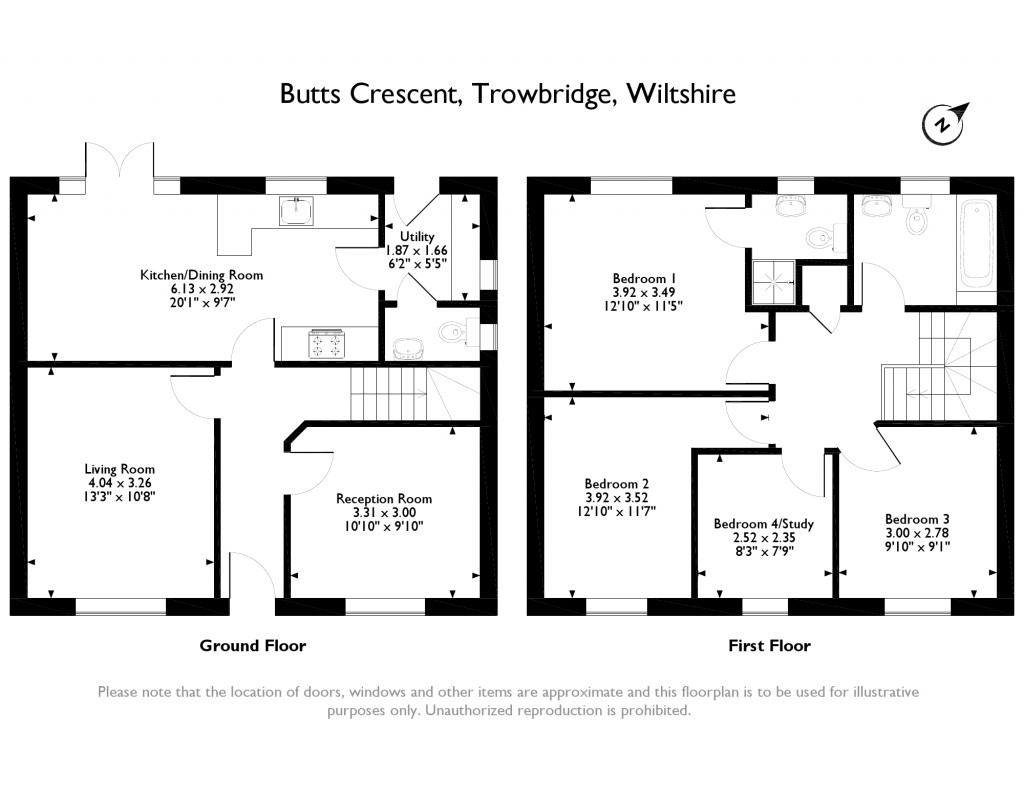 Butts Crescent, Trowbridge, Wiltshire

N

Kitchen/Dining Room
6.13 x 2.92
20'1" x 9'7"

Utility
1.87 x 1.66
6'2" x 5'5"

Living Room
4.04 x 3.26
13'3" x 10'8"

Reception Room
3.31 x 3.00
10'10" x 9'10"

Ground Floor

Bedroom 1
3.92 x 3.49
12'10" x 11'5"

Bedroom 2
3.92 x 3.52
12'10" x 11'7"

Bedroom 4/Study
2.52 x 2.35
8'3" x 7'9"

Bedroom 3
3.00 x 2.78
9'10" x 9'1"

First Floor

Please note that the location of doors, windows and other items are approximate and this floorplan is to be used for illustrative purposes only. Unauthorized reproduction is prohibited.